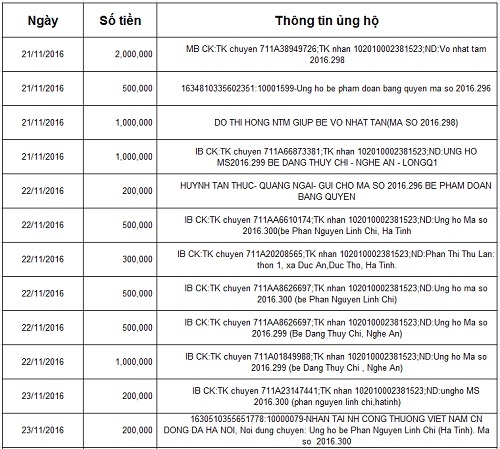 | Ngày | Số tiền | Thông tin ủng hộ |
|---|---|---|
| 21/11/2016 | 2,000,000 | MB CK:TK chuyen 711A38949726;TK nhan 102010002381523;ND:Vo nhat tam 2016.298 |
| 21/11/2016 | 500,000 | 1634810335602351:10001599-Ung ho be pham doan bang quyen ma so 2016.296 |
| 21/11/2016 | 1,000,000 | DO THI HONG NTM GIUP BE VO NHAT TAN(MA SO 2016.298) |
| 21/11/2016 | 1,000,000 | IB CK:TK chuyen 711A66873381;TK nhan 102010002381523;ND:UNG HO MS2016.299 BE DANG THUY CHI - NGHE AN - LONGQ1 |
| 22/11/2016 | 200,000 | HUYNH TAN THUC- QUANG NGAI- GUI CHO MA SO 2016.296 BE PHAM DOAN BANG QUYEN |
| 22/11/2016 | 500,000 | IB CK:TK chuyen 711AA6610174;TK nhan 102010002381523;ND:Ung ho Ma so 2016.300(be Phan Nguyen Linh Chi, Ha Tinh |
| 22/11/2016 | 300,000 | IB CK:TK chuyen 711A20208565;TK nhan 102010002381523;ND:Phan Thi Thu Lan: thon 1, xa Duc An,Duc Tho, Ha Tinh. |
| 22/11/2016 | 500,000 | IB CK:TK chuyen 711AA8626697;TK nhan 102010002381523;ND:Ung ho ma so 2016.300 (be Phan Nguyen Linh Chi) |
| 22/11/2016 | 500,000 | IB CK:TK chuyen 711AA8626697;TK nhan 102010002381523;ND:Ung ho Ma so 2016.299 (Be Dang Thuy Chi, Nghe An) |
| 22/11/2016 | 1,000,000 | IB CK:TK chuyen 711A01849988;TK nhan 102010002381523;ND:Ung ho Ma so 2016.299 (be Dang Thuy Chi , Nghe An) |
| 23/11/2016 | 200,000 | IB CK:TK chuyen 711A23147441;TK nhan 102010002381523;ND:ungho MS 2016.300 (phan nguyen linh chi,hatinh) |
| 23/11/2016 | 200,000 | 1630510355651778:10000079-NHAN TAI NH CONG THUONG VIET NAM CN DONG DA HA NOI, Noi dung chuyen: Ung ho be Phan Nguyen Linh Chi (Ha Tinh). Ma so 2016.300 |